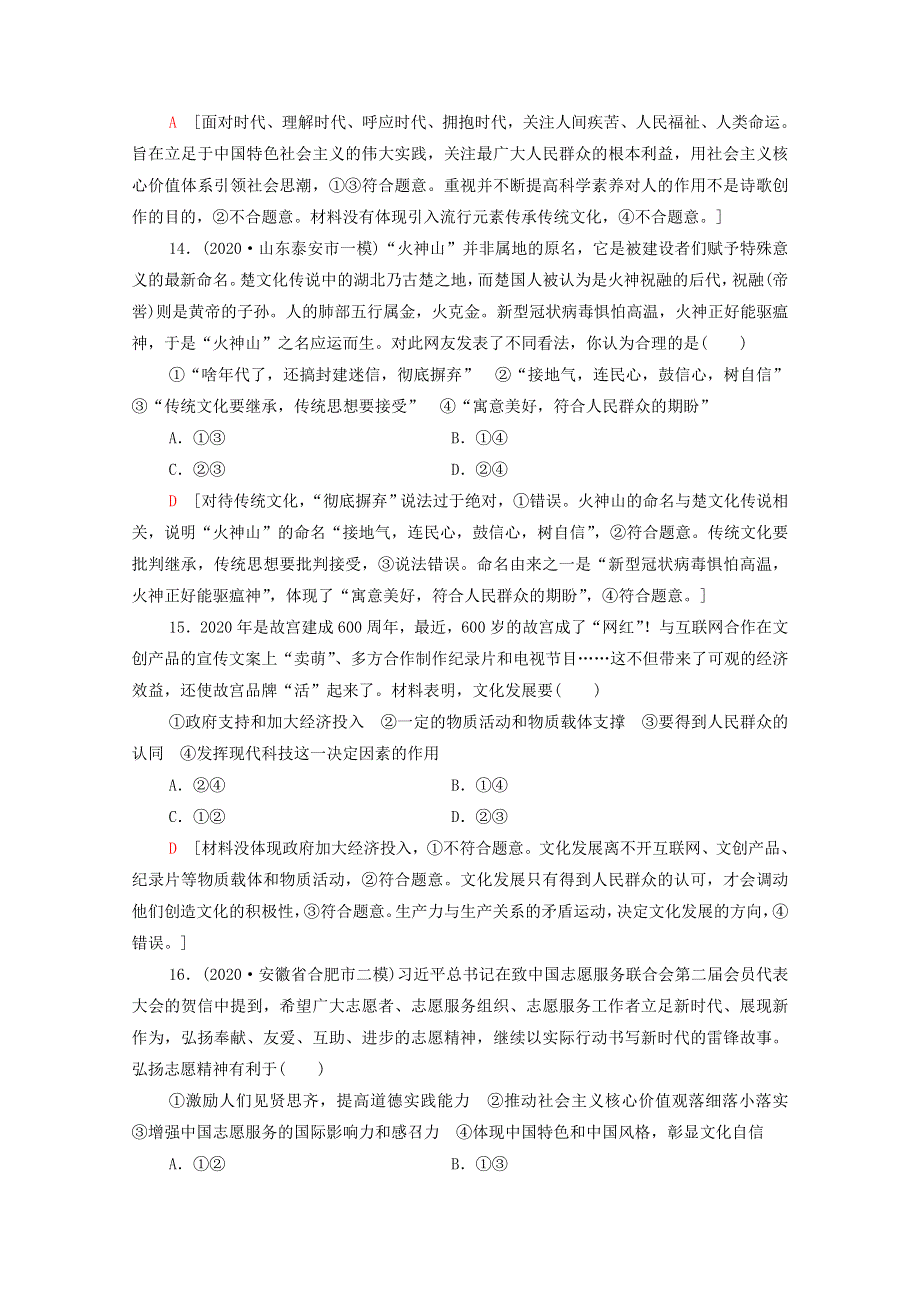 A [面对时代、理解时代、呼应时代、拥抱时代，关注人间疾苦、人民福祉、人类命运。旨在立足于中国特色社会主义的伟大实践，关注最广大人民群众的根本利益，用社会主义核心价值体系引领社会思潮，①③符合题意。重视并不断提高科学素养对人的作用不是诗歌创作的目的，②不合题意。材料没有体现引入流行元素传承传统文化，④不合题意。]

14．(2020·山东泰安市一模)“火神山”并非属地的原名，它是被建设者们赋予特殊意义的最新命名。楚文化传说中的湖北乃古楚之地，而楚国人被认为是火神祝融的后代，祝融(帝喾)则是黄帝的子孙。人的肺部五行属金，火克金。新型冠状病毒惧怕高温，火神正好能驱瘟神，于是“火神山”之名应运而生。对此网友发表了不同看法，你认为合理的是(　　)

①“啥年代了，还搞封建迷信，彻底摒弃”　②“接地气，连民心，鼓信心，树自信”　③“传统文化要继承，传统思想要接受”　④“寓意美好，符合人民群众的期盼”

A．①③　　B．①④

C．②③　　D．②④

D [对待传统文化，“彻底摒弃”说法过于绝对，①错误。火神山的命名与楚文化传说相关，说明“火神山”的命名“接地气，连民心，鼓信心，树自信”，②符合题意。传统文化要批判继承，传统思想要批判接受，③说法错误。命名由来之一是“新型冠状病毒惧怕高温，火神正好能驱瘟神”，体现了“寓意美好，符合人民群众的期盼”，④符合题意。]

15．2020年是故宫建成600周年，最近，600岁的故宫成了“网红”！与互联网合作在文创产品的宣传文案上“卖萌”、多方合作制作纪录片和电视节目……这不但带来了可观的经济效益，还使故宫品牌“活”起来了。材料表明，文化发展要(　　)

①政府支持和加大经济投入　②一定的物质活动和物质载体支撑　③要得到人民群众的认同　④发挥现代科技这一决定因素的作用

A．②④　　B．①④

C．①②　　D．②③

D [材料没体现政府加大经济投入，①不符合题意。文化发展离不开互联网、文创产品、纪录片等物质载体和物质活动，②符合题意。文化发展只有得到人民群众的认可，才会调动他们创造文化的积极性，③符合题意。生产力与生产关系的矛盾运动，决定文化发展的方向，④错误。]

16．(2020·安徽省合肥市二模)习近平总书记在致中国志愿服务联合会第二届会员代表大会的贺信中提到，希望广大志愿者、志愿服务组织、志愿服务工作者立足新时代、展现新作为，弘扬奉献、友爱、互助、进步的志愿精神，继续以实际行动书写新时代的雷锋故事。弘扬志愿精神有利于(　　)

①激励人们见贤思齐，提高道德实践能力　②推动社会主义核心价值观落细落小落实　③增强中国志愿服务的国际影响力和感召力　④体现中国特色和中国风格，彰显文化自信

A．①②　　B．①③